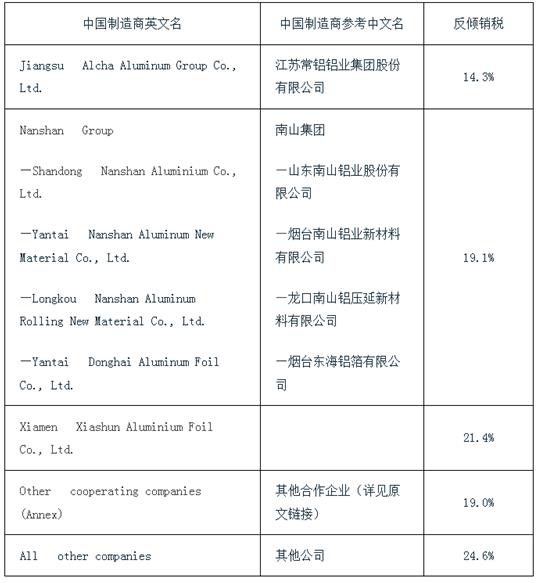 | 中国制造商英文名 | 中国制造商参考中文名 | 反倾销税 |
|---|---|---|
| Jiangsu Alcha Aluminum Group Co., Ltd. | 江苏常铝铝业集团股份有限公司 | 14.3% |
| Nanshan Group<br>—Shandong Nanshan Aluminium Co., Ltd.<br>—Yantai Nanshan Aluminum New Material Co., Ltd.<br>—Longkou Nanshan Aluminum Rolling New Material Co., Ltd.<br>—Yantai Donghai Aluminum Foil Co., Ltd. | 南山集团<br>—山东南山铝业股份有限公司<br>—烟台南山铝业新材料有限公司<br>—龙口南山铝压延新材料有限公司<br>—烟台东海铝箔有限公司 | 19.1% |
| Xiamen Xiashun Aluminium Foil Co., Ltd. | | 21.4% |
| Other cooperating companies (Annex) | 其他合作企业（详见原文链接） | 19.0% |
| All other companies | 其他公司 | 24.6% |